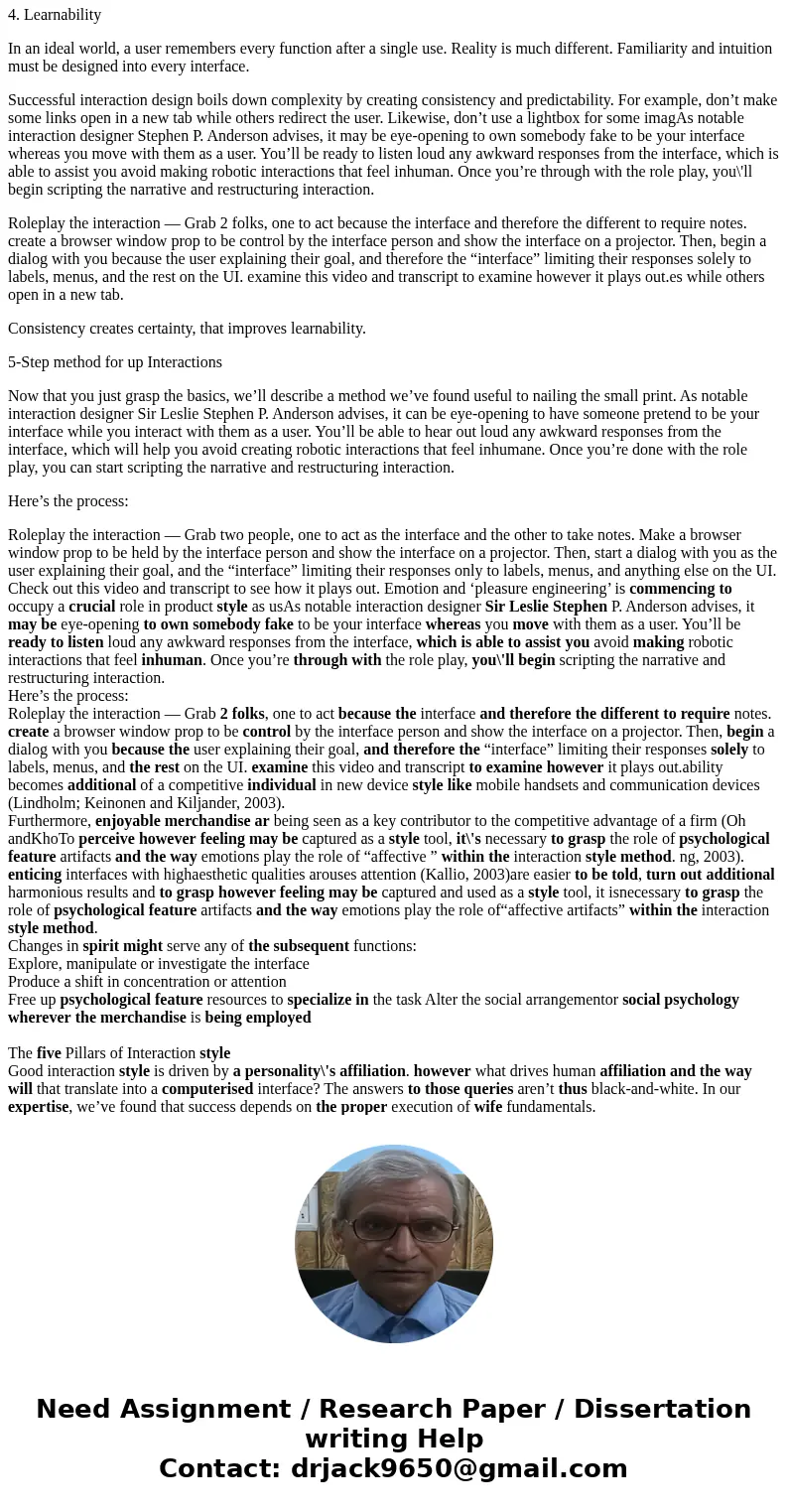 4. Learnability

In an ideal world, a user remembers every function after a single use. Reality is much different. Familiarity and intuition must be designed into every interface.

Successful interaction design boils down complexity by creating consistency and predictability. For example, don’t make some links open in a new tab while others redirect the user. Likewise, don’t use a lightbox for some imagAs notable interaction designer Stephen P. Anderson advises, it may be eye-opening to own somebody fake to be your interface whereas you move with them as a user. You’ll be ready to listen loud any awkward responses from the interface, which is able to assist you avoid making robotic interactions that feel inhuman. Once you’re through with the role play, you\'ll begin scripting the narrative and restructuring interaction.

Roleplay the interaction — Grab 2 folks, one to act because the interface and therefore the different to require notes. create a browser window prop to be control by the interface person and show the interface on a projector. Then, begin a dialog with you because the user explaining their goal, and therefore the “interface” limiting their responses solely to labels, menus, and the rest on the UI. examine this video and transcript to examine however it plays out.es while others open in a new tab.

Consistency creates certainty, that improves learnability.

5-Step method for up Interactions

Now that you just grasp the basics, we’ll describe a method we’ve found useful to nailing the small print. As notable interaction designer Sir Leslie Stephen P. Anderson advises, it can be eye-opening to have someone pretend to be your interface while you interact with them as a user. You’ll be able to hear out loud any awkward responses from the interface, which will help you avoid creating robotic interactions that feel inhumane. Once you’re done with the role play, you can start scripting the narrative and restructuring interaction.

Here’s the process:

Roleplay the interaction — Grab two people, one to act as the interface and the other to take notes. Make a browser window prop to be held by the interface person and show the interface on a projector. Then, start a dialog with you as the user explaining their goal, and the “interface” limiting their responses only to labels, menus, and anything else on the UI. Check out this video and transcript to see how it plays out. Emotion and ‘pleasure engineering’ is commencing to occupy a crucial role in product style as usAs notable interaction designer Sir Leslie Stephen P. Anderson advises, it may be eye-opening to own somebody fake to be your interface whereas you move with them as a user. You’ll be ready to listen loud any awkward responses from the interface, which is able to assist you avoid making robotic interactions that feel inhuman. Once you’re through with the role play, you\'ll begin scripting the narrative and restructuring interaction.
Here’s the process:
Roleplay the interaction — Grab 2 folks, one to act because the interface and therefore the different to require notes. create a browser window prop to be control by the interface person and show the interface on a projector. Then, begin a dialog with you because the user explaining their goal, and therefore the “interface” limiting their responses solely to labels, menus, and the rest on the UI. examine this video and transcript to examine however it plays out.ability becomes additional of a competitive individual in new device style like mobile handsets and communication devices (Lindholm; Keinonen and Kiljander, 2003).
Furthermore, enjoyable merchandise ar being seen as a key contributor to the competitive advantage of a firm (Oh andKhoTo perceive however feeling may be captured as a style tool, it\'s necessary to grasp the role of psychological feature artifacts and the way emotions play the role of “affective ” within the interaction style method. ng, 2003). enticing interfaces with highaesthetic qualities arouses attention (Kallio, 2003)are easier to be told, turn out additional harmonious results and to grasp however feeling may be captured and used as a style tool, it isnecessary to grasp the role of psychological feature artifacts and the way emotions play the role of“affective artifacts” within the interaction style method.
Changes in spirit might serve any of the subsequent functions:
Explore, manipulate or investigate the interface
Produce a shift in concentration or attention
Free up psychological feature resources to specialize in the task Alter the social arrangementor social psychology wherever the merchandise is being employed

The five Pillars of Interaction style
Good interaction style is driven by a personality\'s affiliation. however what drives human affiliation and the way will that translate into a computerised interface? The answers to those queries aren’t thus black-and-white. In our expertise, we’ve found that success depends on the proper execution of wife fundamentals.

Need Assignment / Research Paper / Dissertation writing Help
Contact: drjack9650@gmail.com